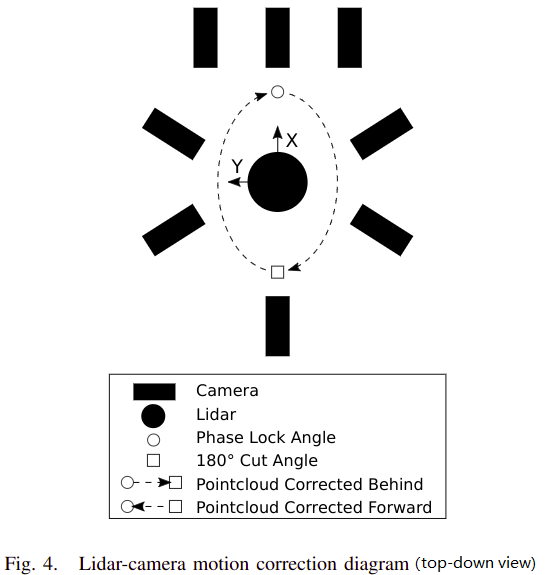 X
Y

Camera
Lidar
Phase Lock Angle
180° Cut Angle
Pointcloud Corrected Behind
Pointcloud Corrected Forward

Fig. 4. Lidar-camera motion correction diagram (top-down view)